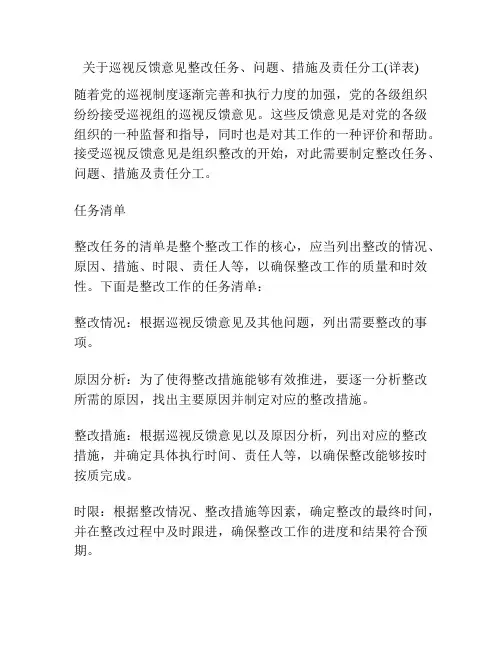 关于巡视反馈意见整改任务、问题、措施及责任分工(详表)

随着党的巡视制度逐渐完善和执行力度的加强，党的各级组织纷纷接受巡视组的巡视反馈意见。这些反馈意见是对党的各级组织的一种监督和指导，同时也是对其工作的一种评价和帮助。接受巡视反馈意见是组织整改的开始，对此需要制定整改任务、问题、措施及责任分工。

任务清单

整改任务的清单是整个整改工作的核心，应当列出整改的情况、原因、措施、时限、责任人等，以确保整改工作的质量和时效性。下面是整改工作的任务清单：

整改情况：根据巡视反馈意见及其他问题，列出需要整改的事项。

原因分析：为了使得整改措施能够有效推进，要逐一分析整改所需的原因，找出主要原因并制定对应的整改措施。

整改措施：根据巡视反馈意见以及原因分析，列出对应的整改措施，并确定具体执行时间、责任人等，以确保整改能够按时按质完成。

时限：根据整改情况、整改措施等因素，确定整改的最终时间，并在整改过程中及时跟进，确保整改工作的进度和结果符合预期。